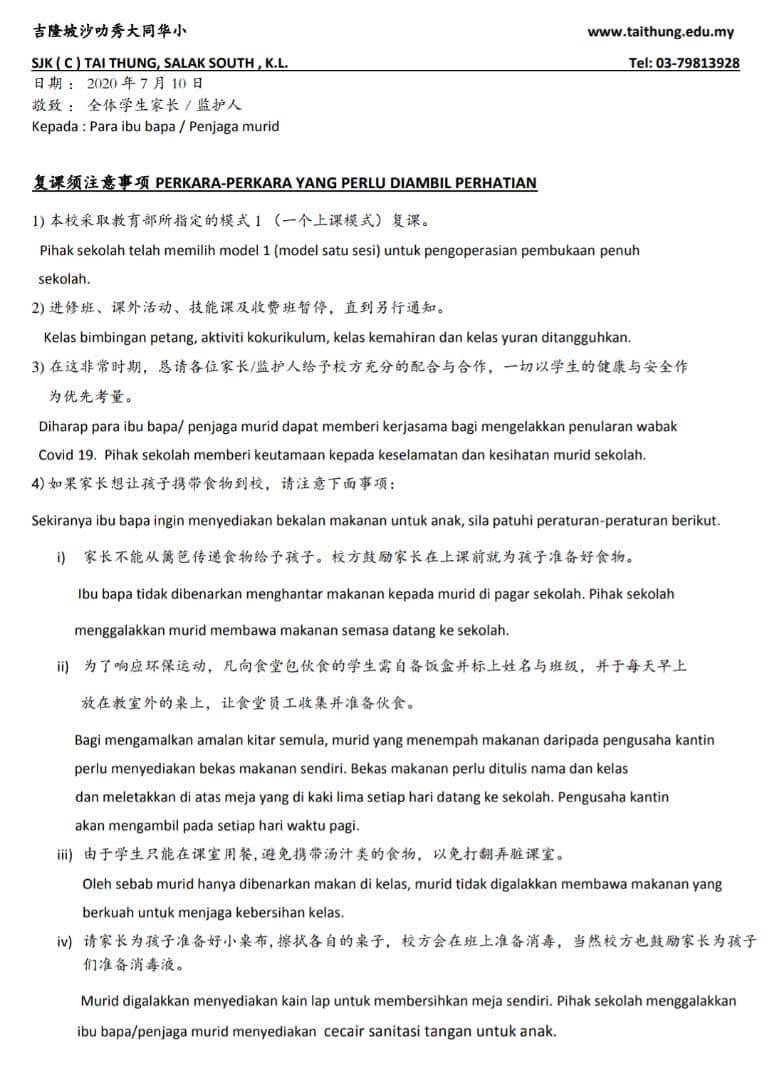 吉隆坡沙叻秀大同华小 www.taithung.edu.my

SJK ( C ) TAI THUNG, SALAK SOUTH , K.L. Tel: 03-79813928

日期： 2020 年 7 月 10 日
敬致： 全体学生家长 / 监护人
Kepada : Para ibu bapa / Penjaga murid

复课须注意事项 PERKARA-PERKARA YANG PERLU DIAMBIL PERHATIAN

1) 本校采取教育部所指定的模式 1 （一个上课模式）复课。
Pihak sekolah telah memilih model 1 (model satu sesi) untuk pengoperasian pembukaan penuh sekolah.

2) 进修班、课外活动、技能课及收费班暂停，直到另行通知。
Kelas bimbingan petang, aktiviti kokurikulum, kelas kemahiran dan kelas yuran ditangguhkan.

3) 在这非常时期，恳请各位家长/监护人给予校方充分的配合与合作，一切以学生的健康与安全作为优先考量。
Diharap para ibu bapa/ penjaga murid dapat memberi kerjasama bagi mengelakkan penularan wabak Covid 19. Pihak sekolah memberi keutamaan kepada keselamatan dan kesihatan murid sekolah.

4) 如果家长想让孩子携带食物到校，请注意下面事项：
Sekiranya ibu bapa ingin menyediakan bekalan makanan untuk anak, sila patuhi peraturan-peraturan berikut.

i) 家长不能从篱笆传递食物给予孩子。校方鼓励家长在上课前就为孩子准备好食物。
Ibu bapa tidak dibenarkan menghantar makanan kepada murid di pagar sekolah. Pihak sekolah menggalakkan murid membawa makanan semasa datang ke sekolah.

ii) 为了响应环保运动，凡向食堂包伙食的学生需自备饭盒并标上姓名与班级，并于每天早上放在教室外的桌上，让食堂员工收集并准备伙食。
Bagi mengamalkan amalan kitar semula, murid yang menempah makanan daripada pengusaha kantin perlu menyediakan bekas makanan sendiri. Bekas makanan perlu ditulis nama dan kelas dan meletakkan di atas meja yang di kaki lima setiap hari datang ke sekolah. Pengusaha kantin akan mengambil pada setiap hari waktu pagi.

iii) 由于学生只能在课室用餐，避免携带汤汁类的食物，以免打翻弄脏课室。
Oleh sebab murid hanya dibenarkan makan di kelas, murid tidak digalakkan membawa makanan yang berkuah untuk menjaga kebersihan kelas.

iv) 请家长为孩子准备好小桌布，擦拭各自的桌子，校方会在班上准备消毒，当然校方也鼓励家长为孩子们准备消毒液。
Murid digalakkan menyediakan kain lap untuk membersihkan meja sendiri. Pihak sekolah menggalakkan ibu bapa/penjaga murid menyediakan cecair sanitasi tangan untuk anak.